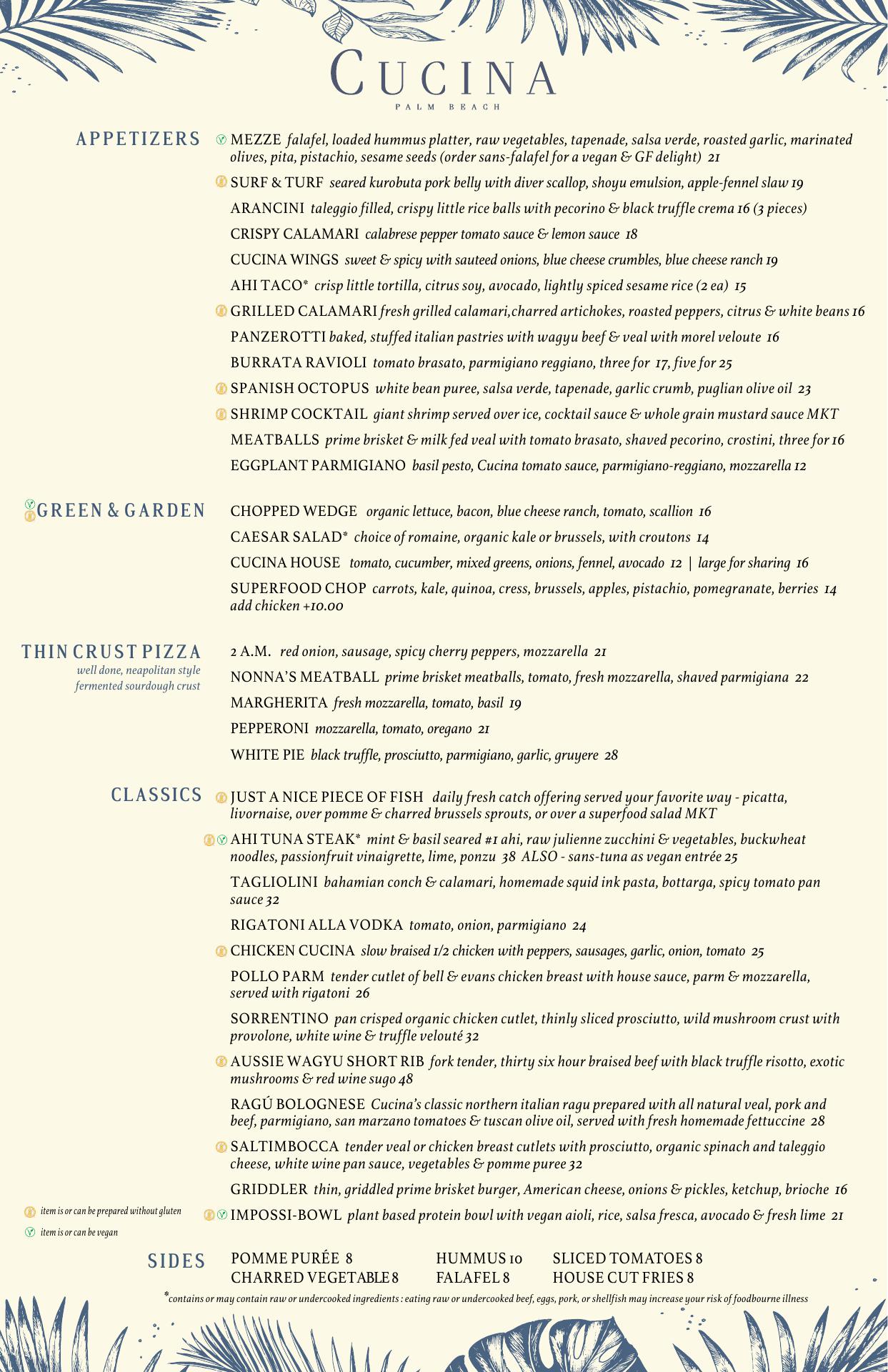 CUCINA
PALM BEACH

APPETIZERS

MEZZE falafel, loaded hummus platter, raw vegetables, tapenade, salsa verde, roasted garlic, marinated olives, pita, pistachio, sesame seeds (order sans-falafel for a vegan & GF delight) 21

SURF & TURF seared kurobuta pork belly with diver scallop, shoyu emulsion, apple-fennel slaw 19

ARANCINI taleggio filled, crispy little rice balls with pecorino & black truffle crema 16 (3 pieces)

CRISPY CALAMARI calabrese pepper tomato sauce & lemon sauce 18

CUCINA WINGS sweet & spicy with sauteed onions, blue cheese crumbles, blue cheese ranch 19

AHI TACO* crisp little tortilla, citrus soy, avocado, lightly spiced sesame rice (2 ea) 15

GRILLED CALAMARI fresh grilled calamari,charred artichokes, roasted peppers, citrus & white beans 16

PANZEROTTI baked, stuffed italian pastries with wagyu beef & veal with morel veloute 16

BURRATA RAVIOLI tomato brasato, parmigiano reggiano, three for 17, five for 25

SPANISH OCTOPUS white bean puree, salsa verde, tapenade, garlic crumb, puglian olive oil 23

SHRIMP COCKTAIL giant shrimp served over ice, cocktail sauce & whole grain mustard sauce MKT

MEATBALLS prime brisket & milk fed veal with tomato brasato, shaved pecorino, crostini, three for 16

EGGPLANT PARMIGIANO basil pesto, Cucina tomato sauce, parmigiano-reggiano, mozzarella 12

GREEN & GARDEN

CHOPPED WEDGE organic lettuce, bacon, blue cheese ranch, tomato, scallion 16

CAESAR SALAD* choice of romaine, organic kale or brussels, with croutons 14

CUCINA HOUSE tomato, cucumber, mixed greens, onions, fennel, avocado 12 | large for sharing 16

SUPERFOOD CHOP carrots, kale, quinoa, cress, brussels, apples, pistachio, pomegranate, berries 14 add chicken +10.00

THIN CRUST PIZZA
well done, neapolitan style fermented sourdough crust

2 A.M. red onion, sausage, spicy cherry peppers, mozzarella 21

NONNA'S MEATBALL prime brisket meatballs, tomato, fresh mozzarella, shaved parmigiana 22

MARGHERITA fresh mozzarella, tomato, basil 19

PEPPERONI mozzarella, tomato, oregano 21

WHITE PIE black truffle, prosciutto, parmigiano, garlic, gruyere 28

CLASSICS

JUST A NICE PIECE OF FISH daily fresh catch offering served your favorite way - picatta, livornaise, over pomme & charred brussels sprouts, or over a superfood salad MKT

AHI TUNA STEAK* mint & basil seared #1 ahi, raw julienne zucchini & vegetables, buckwheat noodles, passionfruit vinaigrette, lime, ponzu 38 ALSO - sans-tuna as vegan entrée 25

TAGLIOLINI bahamian conch & calamari, homemade squid ink pasta, bottarga, spicy tomato pan sauce 32

RIGATONI ALLA VODKA tomato, onion, parmigiano 24

CHICKEN CUCINA slow braised 1/2 chicken with peppers, sausages, garlic, onion, tomato 25

POLLO PARM tender cutlet of bell & evans chicken breast with house sauce, parm & mozzarella, served with rigatoni 26

SORRENTINO pan crisped organic chicken cutlet, thinly sliced prosciutto, wild mushroom crust with provolone, white wine & truffle velouté 32

AUSSIE WAGYU SHORT RIB fork tender, thirty six hour braised beef with black truffle risotto, exotic mushrooms & red wine sugo 48

RAGÚ BOLOGNESE Cucina's classic northern italian ragu prepared with all natural veal, pork and beef, parmigiano, san marzano tomatoes & tuscan olive oil, served with fresh homemade fettuccine 28

SALTIMBOCCA tender veal or chicken breast cutlets with prosciutto, organic spinach and taleggio cheese, white wine pan sauce, vegetables & pomme puree 32

GRIDDLER thin, griddled prime brisket burger, American cheese, onions & pickles, ketchup, brioche 16

IMPOSSI-BOWL plant based protein bowl with vegan aioli, rice, salsa fresca, avocado & fresh lime 21

item is or can be prepared without gluten
item is or can be vegan

SIDES

POMME PURÉE 8
CHARRED VEGETABLE 8
HUMMUS 10
FALAFEL 8
SLICED TOMATOES 8
HOUSE CUT FRIES 8

*contains or may contain raw or undercooked ingredients : eating raw or undercooked beef, eggs, pork, or shellfish may increase your risk of foodbourne illness